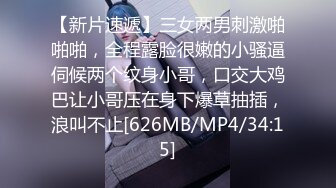 【新片速遞】三女两男刺激啪啪啪，全程露脸很嫩的小骚逼伺候两个纹身小哥，口交大鸡巴让小哥压在身下爆草抽插，浪叫不止[626MB/MP4/34:15]